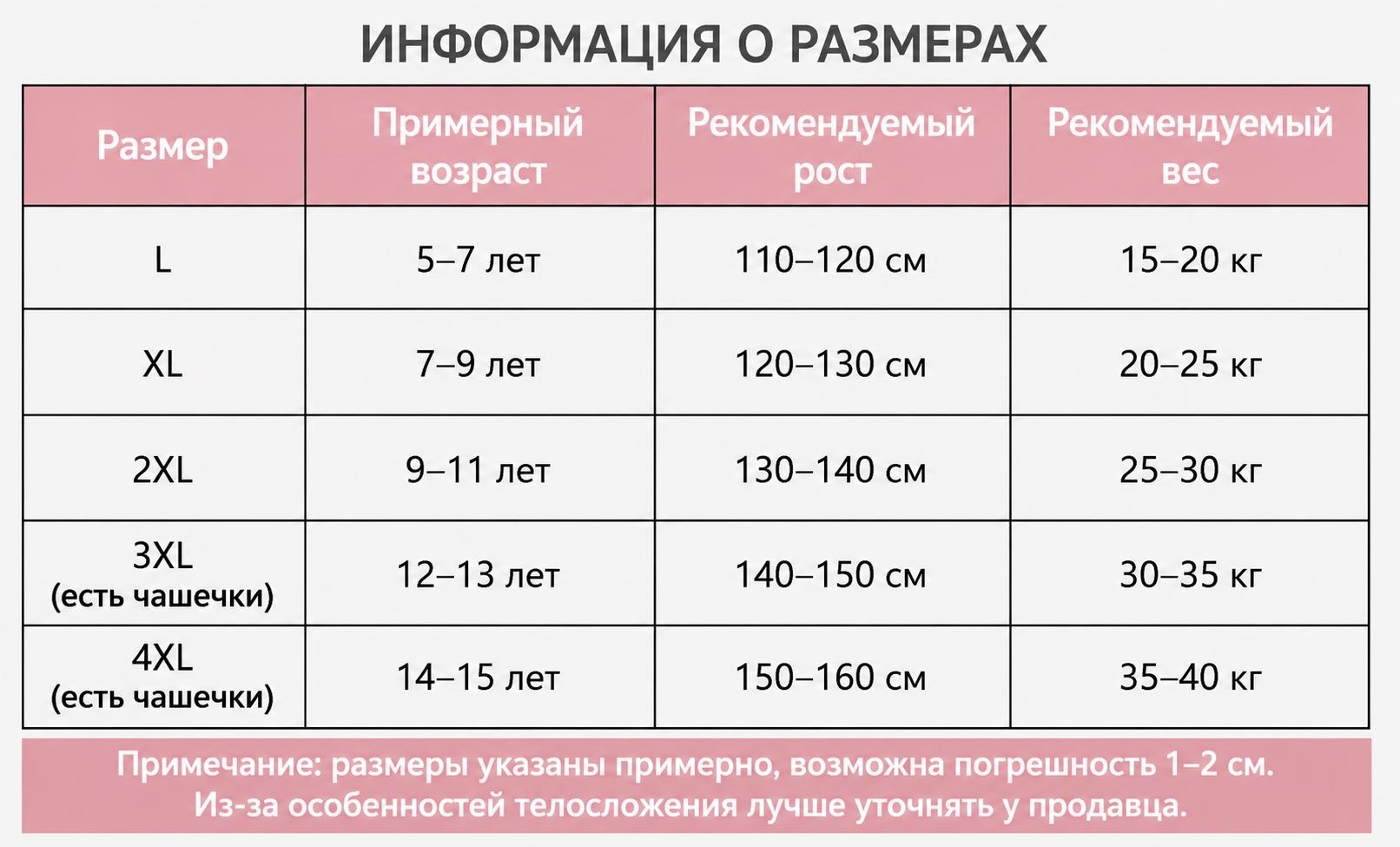 ИНФОРМАЦИЯ О РАЗМЕРАХ

| Размер | Примерный возраст | Рекомендуемый рост | Рекомендуемый вес |
|---|---|---|---|
| L | 5–7 лет | 110–120 см | 15–20 кг |
| XL | 7–9 лет | 120–130 см | 20–25 кг |
| 2XL | 9–11 лет | 130–140 см | 25–30 кг |
| 3XL (есть чашечки) | 12–13 лет | 140–150 см | 30–35 кг |
| 4XL (есть чашечки) | 14–15 лет | 150–160 см | 35–40 кг |

Примечание: размеры указаны примерно, возможна погрешность 1–2 см. Из-за особенностей телосложения лучше уточнять у продавца.